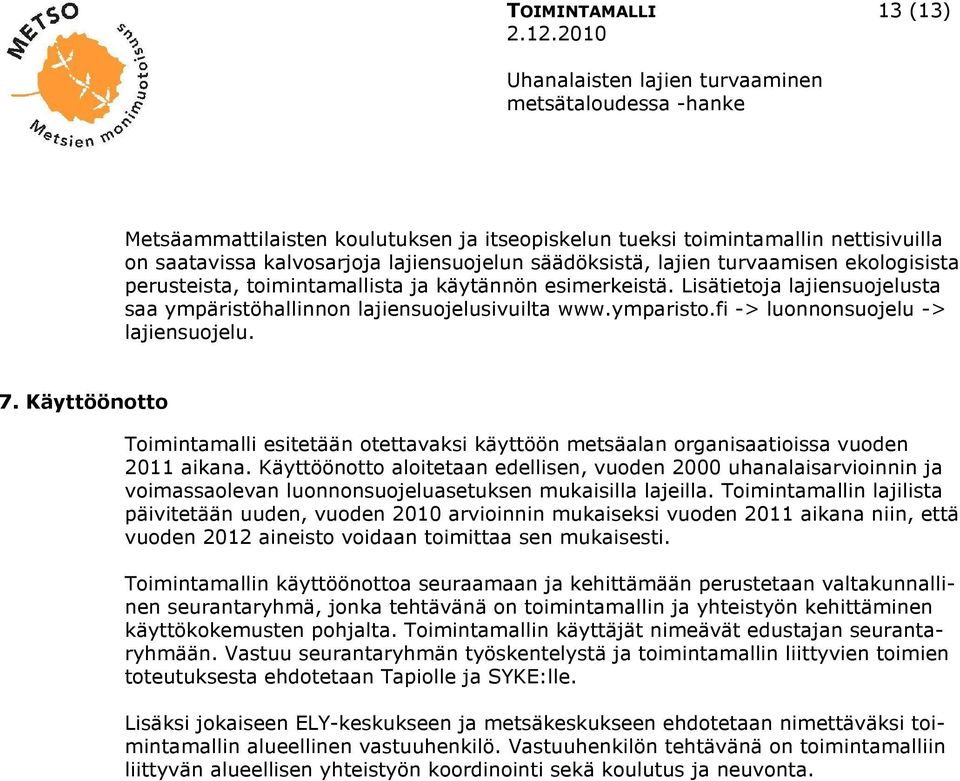 METSO
Metsien monimuotoisuus

TOIMINTAMALLI 13 (13)
2.12.2010

Uhanalaisten lajien turvaaminen metsätaloudessa -hanke

Metsäammattilaisten koulutuksen ja itseopiskelun tueksi toimintamallin nettisivuilla on saatavissa kalvosarjoja lajiensuojelun säädöksistä, lajien turvaamisen ekologisista perusteista, toimintamallista ja käytännön esimerkeistä. Lisätietoja lajiensuojelusta saa ympäristöhallinnon lajiensuojelusivuilta www.ymparisto.fi -> luonnonsuojelu -> lajiensuojelu.

7. Käyttöönotto

Toimintamalli esitetään otettavaksi käyttöön metsäalan organisaatioissa vuoden 2011 aikana. Käyttöönotto aloitetaan edellisen, vuoden 2000 uhanalaisarvioinnin ja voimassaolevan luonnonsuojeluasetuksen mukaisilla lajeilla. Toimintamallin lajilista päivitetään uuden, vuoden 2010 arvioinnin mukaiseksi vuoden 2011 aikana niin, että vuoden 2012 aineisto voidaan toimittaa sen mukaisesti.

Toimintamallin käyttöönottoa seuraamaan ja kehittämään perustetaan valtakunnallinen seurantaryhmä, jonka tehtävänä on toimintamallin ja yhteistyön kehittäminen käyttökokemusten pohjalta. Toimintamallin käyttäjät nimeävät edustajan seurantaryhmään. Vastuu seurantaryhmän työskentelystä ja toimintamallin liittyvien toimien toteutuksesta ehdotetaan Tapiolle ja SYKE:lle.

Lisäksi jokaiseen ELY-keskukseen ja metsäkeskukseen ehdotetaan nimettäväksi toimintamallin alueellinen vastuuhenkilö. Vastuuhenkilön tehtävänä on toimintamalliin liittyvän alueellisen yhteistyön koordinointi sekä koulutus ja neuvonta.